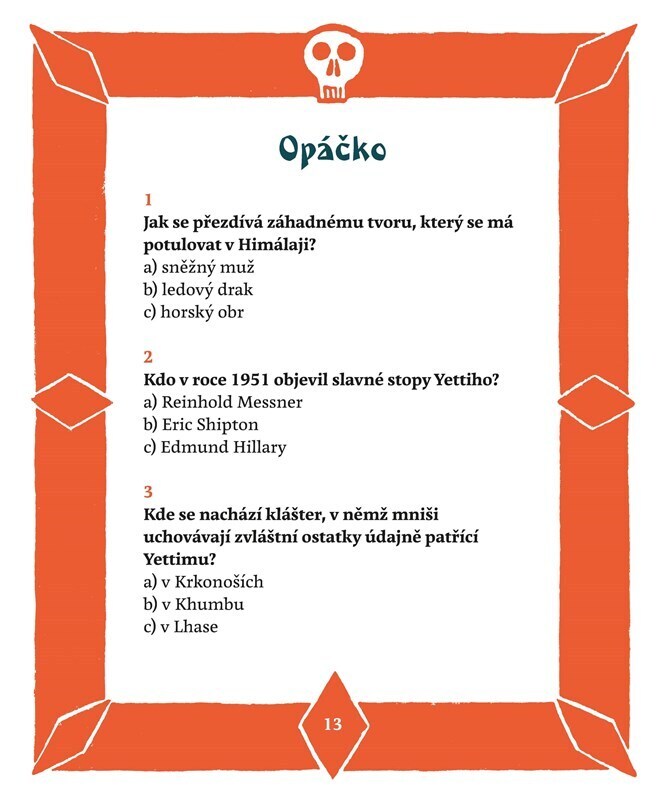 Opáčko

1
Jak se přezdívá záhadnému tvoru, který se má potulovat v Himálaji?
a) sněžný muž
b) ledový drak
c) horský obr

2
Kdo v roce 1951 objevil slavné stopy Yettiho?
a) Reinhold Messner
b) Eric Shipton
c) Edmund Hillary

3
Kde se nachází klášter, v němž mniši uchovávají zvláštní ostatky údajně patřící Yettimu?
a) v Krkonoších
b) v Khumbu
c) v Lhase

13